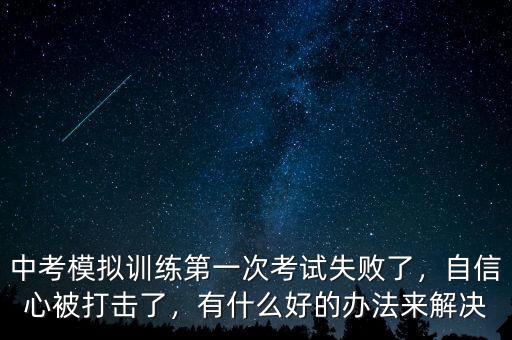 中考模拟训练第一次考试失败了，自信心被打击了，有什么好的办法来解决